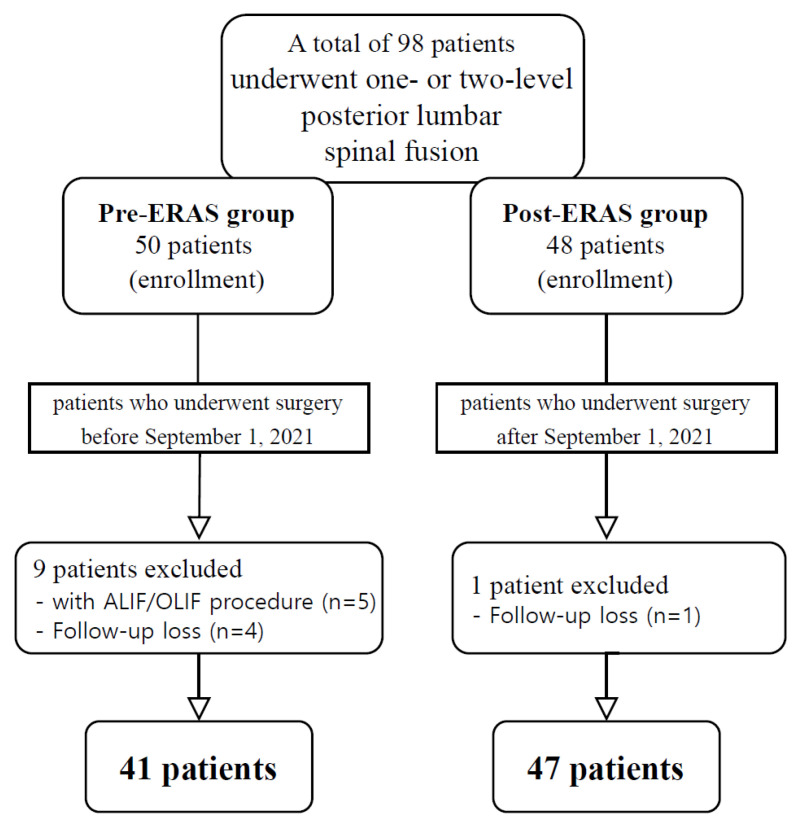 A total of 98 patients underwent one- or two-level posterior lumbar spinal fusion

Pre-ERAS group
50 patients
(enrollment)

patients who underwent surgery before September 1, 2021

9 patients excluded
- with ALIF/OLIF procedure (n=5)
- Follow-up loss (n=4)

41 patients

Post-ERAS group
48 patients
(enrollment)

patients who underwent surgery after September 1, 2021

1 patient excluded
- Follow-up loss (n=1)

47 patients